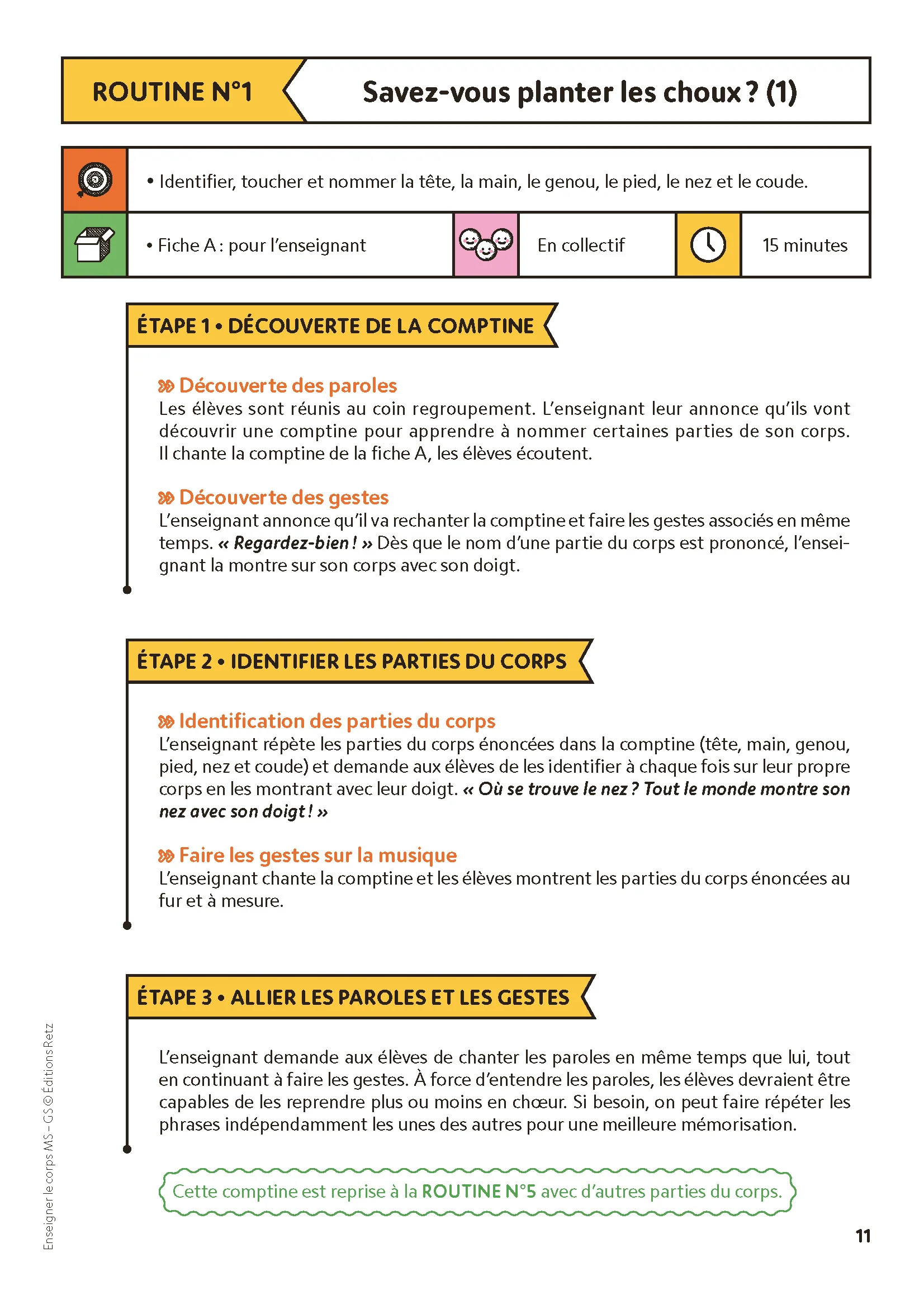 ROUTINE N°1

Savez-vous planter les choux ? (1)

• Identifier, toucher et nommer la tête, la main, le genou, le pied, le nez et le coude.

• Fiche A : pour l'enseignant

En collectif

15 minutes

ÉTAPE 1 • DÉCOUVERTE DE LA COMPTINE

Découverte des paroles
Les élèves sont réunis au coin regroupement. L'enseignant leur annonce qu'ils vont découvrir une comptine pour apprendre à nommer certaines parties de son corps. Il chante la comptine de la fiche A, les élèves écoutent.

Découverte des gestes
L'enseignant annonce qu'il va rechanter la comptine et faire les gestes associés en même temps. « Regardez-bien ! » Dès que le nom d'une partie du corps est prononcé, l'enseignant la montre sur son corps avec son doigt.

ÉTAPE 2 • IDENTIFIER LES PARTIES DU CORPS

Identification des parties du corps
L'enseignant répète les parties du corps énoncées dans la comptine (tête, main, genou, pied, nez et coude) et demande aux élèves de les identifier à chaque fois sur leur propre corps en les montrant avec leur doigt. « Où se trouve le nez ? Tout le monde montre son nez avec son doigt ! »

Faire les gestes sur la musique
L'enseignant chante la comptine et les élèves montrent les parties du corps énoncées au fur et à mesure.

ÉTAPE 3 • ALLIER LES PAROLES ET LES GESTES

L'enseignant demande aux élèves de chanter les paroles en même temps que lui, tout en continuant à faire les gestes. À force d'entendre les paroles, les élèves devraient être capables de les reprendre plus ou moins en chœur. Si besoin, on peut faire répéter les phrases indépendamment les unes des autres pour une meilleure mémorisation.

Cette comptine est reprise à la ROUTINE N°5 avec d'autres parties du corps.

Enseigner le corps MS – GS © Éditions Retz

11